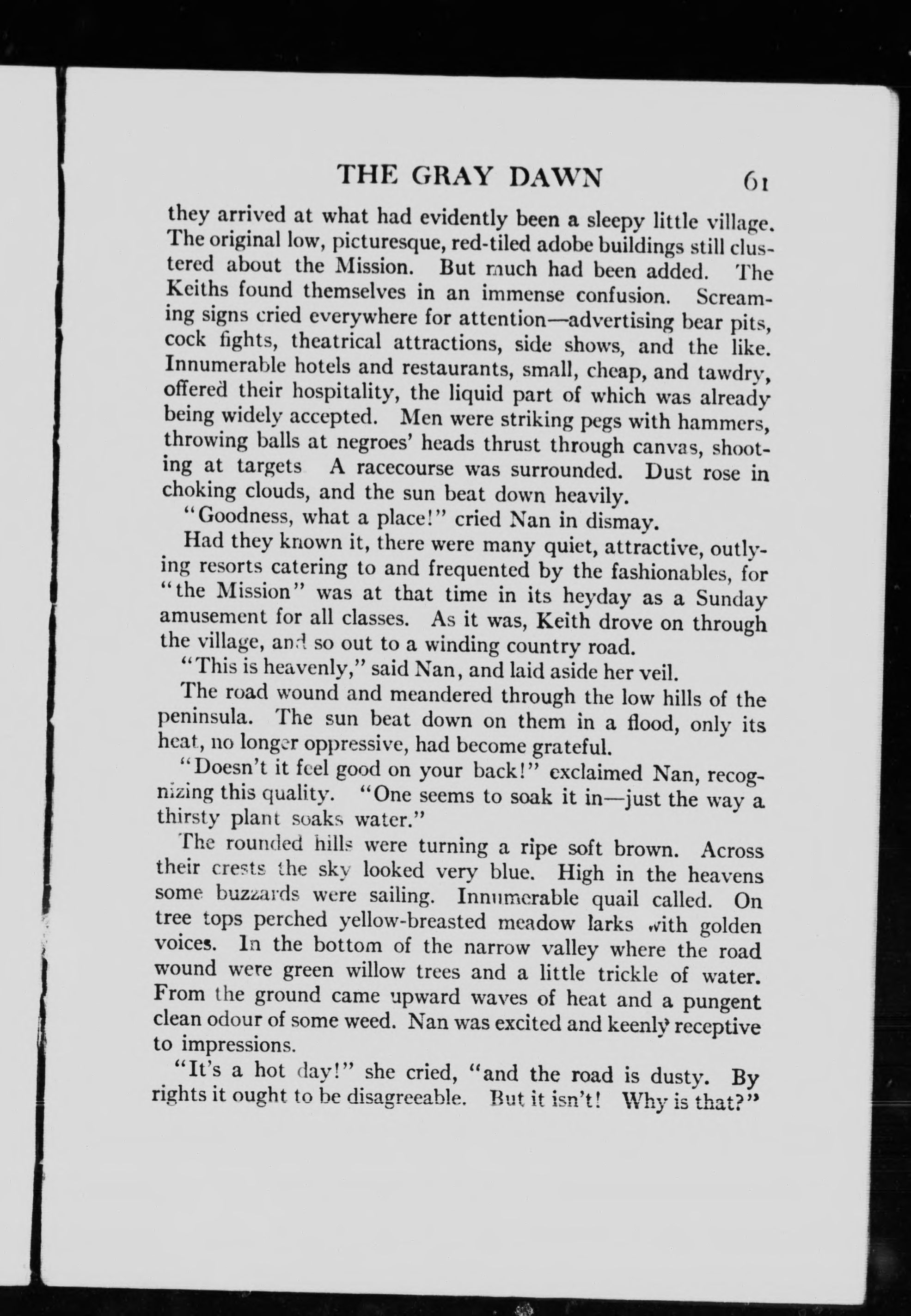 THE GRAY DAWN 61

they arrived at what had evidently been a sleepy little village. The original low, picturesque, red-tiled adobe buildings still clustered about the Mission. But much had been added. The Keiths found themselves in an immense confusion. Screaming signs cried everywhere for attention—advertising bear pits, cock fights, theatrical attractions, side shows, and the like. Innumerable hotels and restaurants, small, cheap, and tawdry, offered their hospitality, the liquid part of which was already being widely accepted. Men were striking pegs with hammers, throwing balls at negroes' heads thrust through canvas, shooting at targets A racecourse was surrounded. Dust rose in choking clouds, and the sun beat down heavily.

"Goodness, what a place!" cried Nan in dismay.

Had they known it, there were many quiet, attractive, outlying resorts catering to and frequented by the fashionables, for "the Mission" was at that time in its heyday as a Sunday amusement for all classes. As it was, Keith drove on through the village, and so out to a winding country road.

"This is heavenly," said Nan, and laid aside her veil.

The road wound and meandered through the low hills of the peninsula. The sun beat down on them in a flood, only its heat, no longer oppressive, had become grateful.

"Doesn't it feel good on your back!" exclaimed Nan, recognizing this quality. "One seems to soak it in—just the way a thirsty plant soaks water."

The rounded hills were turning a ripe soft brown. Across their crests the sky looked very blue. High in the heavens some buzzards were sailing. Innumerable quail called. On tree tops perched yellow-breasted meadow larks with golden voices. In the bottom of the narrow valley where the road wound were green willow trees and a little trickle of water. From the ground came upward waves of heat and a pungent clean odour of some weed. Nan was excited and keenly receptive to impressions.

"It's a hot day!" she cried, "and the road is dusty. By rights it ought to be disagreeable. But it isn't! Why is that?"